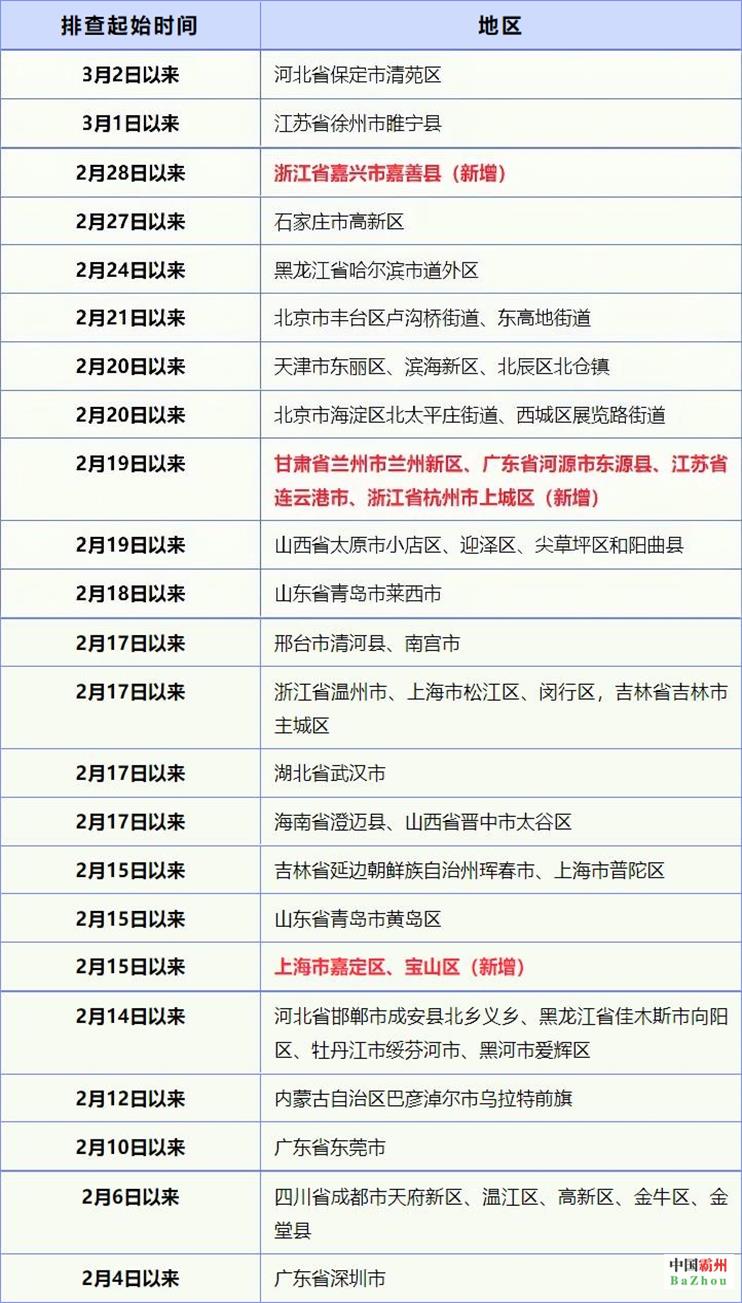 | 排查起始时间 | 地区 |
|---|---|
| 3月2日以来 | 河北省保定市清苑区 |
| 3月1日以来 | 江苏省徐州市睢宁县 |
| 2月28日以来 | 浙江省嘉兴市嘉善县（新增） |
| 2月27日以来 | 石家庄市高新区 |
| 2月24日以来 | 黑龙江省哈尔滨市道外区 |
| 2月21日以来 | 北京市丰台区卢沟桥街道、东高地街道 |
| 2月20日以来 | 天津市东丽区、滨海新区、北辰区北仓镇 |
| 2月20日以来 | 北京市海淀区北太平庄街道、西城区展览路街道 |
| 2月19日以来 | 甘肃省兰州市兰州新区、广东省河源市东源县、江苏省连云港市、浙江省杭州市上城区（新增） |
| 2月19日以来 | 山西省太原市小店区、迎泽区、尖草坪区和阳曲县 |
| 2月18日以来 | 山东省青岛市莱西市 |
| 2月17日以来 | 邢台市清河县、南宫市 |
| 2月17日以来 | 浙江省温州市、上海市松江区、闵行区，吉林省吉林市主城区 |
| 2月17日以来 | 湖北省武汉市 |
| 2月17日以来 | 海南省澄迈县、山西省晋中市太谷区 |
| 2月15日以来 | 吉林省延边朝鲜族自治州珲春市、上海市普陀区 |
| 2月15日以来 | 山东省青岛市黄岛区 |
| 2月15日以来 | 上海市嘉定区、宝山区（新增） |
| 2月14日以来 | 河北省邯郸市成安县北乡义乡、黑龙江省佳木斯市向阳区、牡丹江市绥芬河市、黑河市爱辉区 |
| 2月12日以来 | 内蒙古自治区巴彦淖尔市乌拉特前旗 |
| 2月10日以来 | 广东省东莞市 |
| 2月6日以来 | 四川省成都市天府新区、温江区、高新区、金牛区、金堂县 |
| 2月4日以来 | 广东省深圳市 |

中国霸州 BaZhou